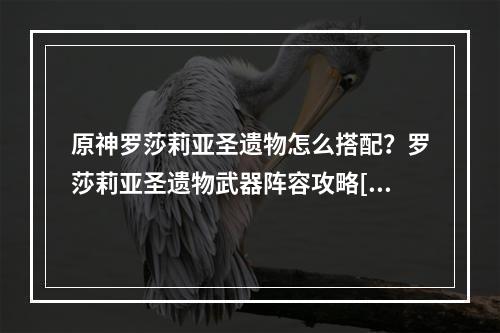 原神罗莎莉亚圣遗物怎么搭配？罗莎莉亚圣遗物武器阵容攻略[...